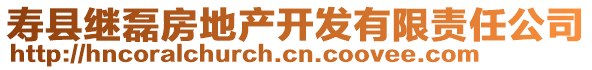 寿县继磊房地产开发有限责任公司
http://hncoralchurch.cn.coovee.com